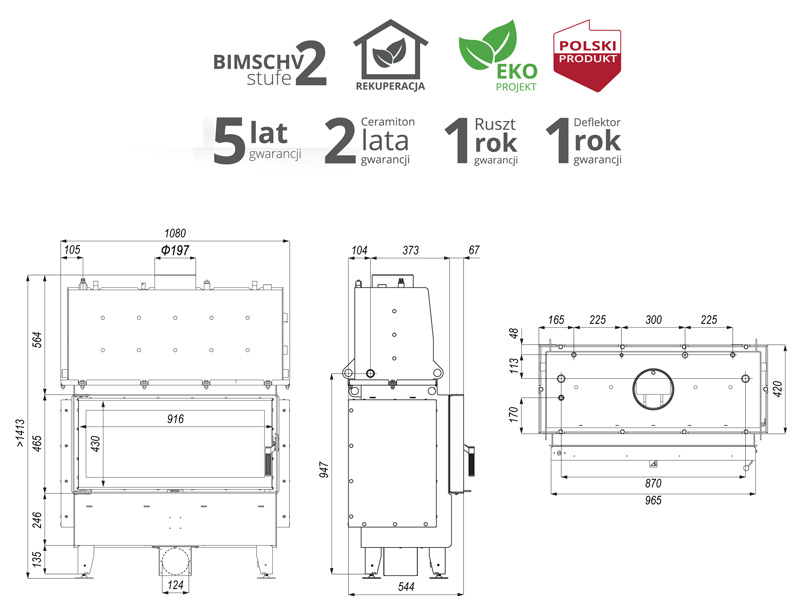 BIMSCHV stufe 2

REKUPERACJA

EKO PROJEKT

POLSKI PRODUKT

5 lat gwarancji

2 Ceramiton lata gwarancji

1 Ruszt rok gwarancji

1 Deflektor rok gwarancji

1080
105
Φ197
564
>1413
465
916
430
246
135
124

104
373
67
947
544

165
225
300
225
48
113
170
420
870
965